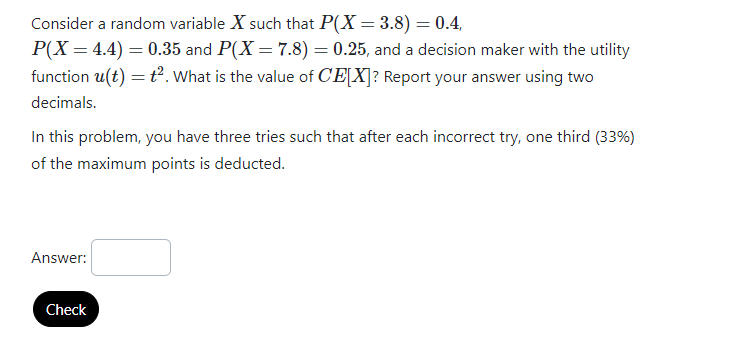 Consider a random variable $X$ such that $P(X = 3.8) = 0.4$, $P(X = 4.4) = 0.35$ and $P(X = 7.8) = 0.25$, and a decision maker with the utility function $u(t) = t^2$. What is the value of $CE[X]$? Report your answer using two decimals.

In this problem, you have three tries such that after each incorrect try, one third (33%) of the maximum points is deducted.

Answer:

Check